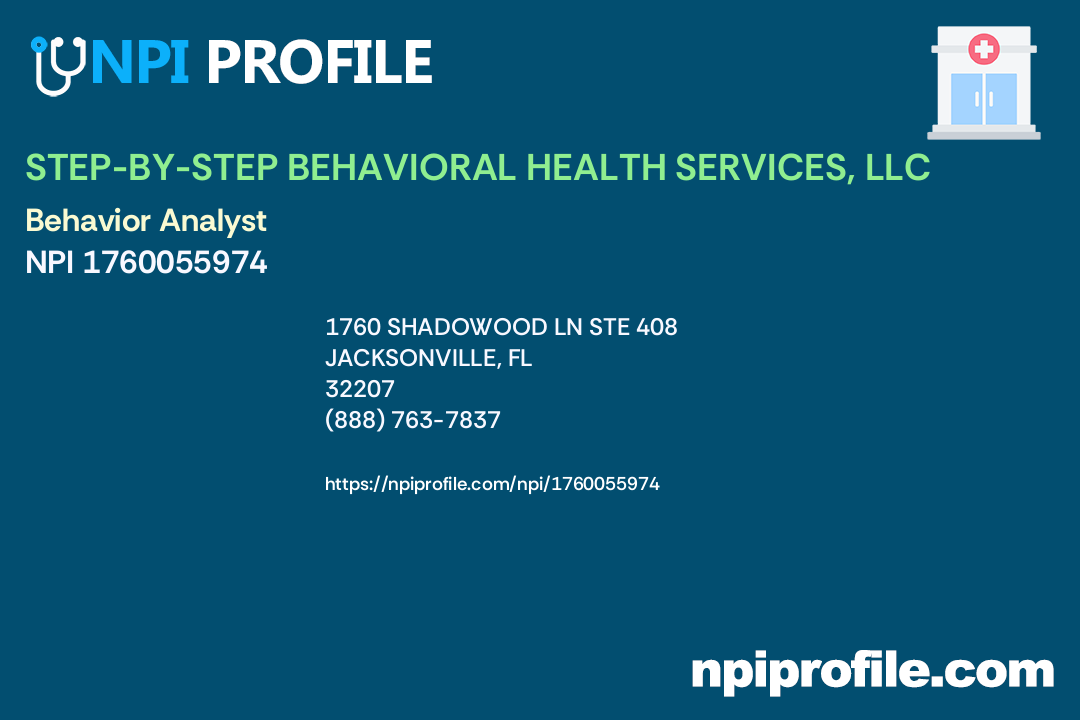 NPI PROFILE

STEP-BY-STEP BEHAVIORAL HEALTH SERVICES, LLC

Behavior Analyst

NPI 1760055974

1760 SHADOWOOD LN STE 408
JACKSONVILLE, FL
32207
(888) 763-7837

https://npiprofile.com/npi/1760055974

npiprofile.com